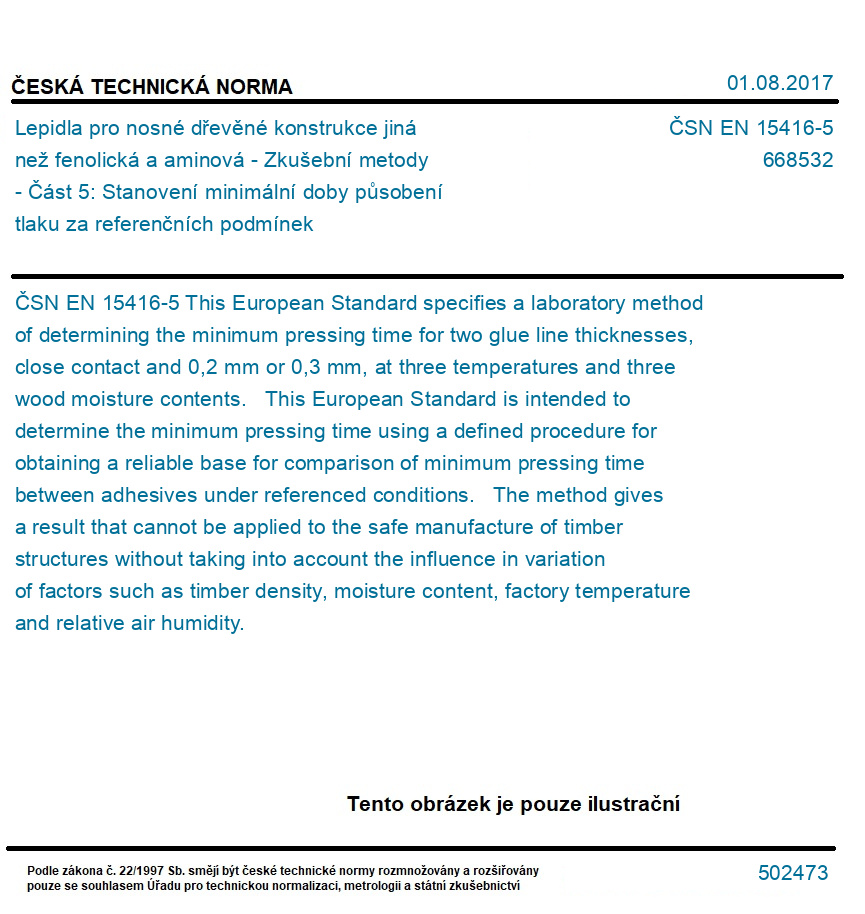 ČESKÁ TECHNICKÁ NORMA

01.08.2017

Lepidla pro nosné dřevěné konstrukce jiná než fenolická a aminová - Zkušební metody - Část 5: Stanovení minimální doby působení tlaku za referenčních podmínek

ČSN EN 15416-5
668532

ČSN EN 15416-5 This European Standard specifies a laboratory method of determining the minimum pressing time for two glue line thicknesses, close contact and 0,2 mm or 0,3 mm, at three temperatures and three wood moisture contents. This European Standard is intended to determine the minimum pressing time using a defined procedure for obtaining a reliable base for comparison of minimum pressing time between adhesives under referenced conditions. The method gives a result that cannot be applied to the safe manufacture of timber structures without taking into account the influence in variation of factors such as timber density, moisture content, factory temperature and relative air humidity.

Tento obrázek je pouze ilustrační

Podle zákona č. 22/1997 Sb. smějí být české technické normy rozmnožovány a rozšiřovány pouze se souhlasem Úřadu pro technickou normalizaci, metrologii a státní zkušebnictví

502473